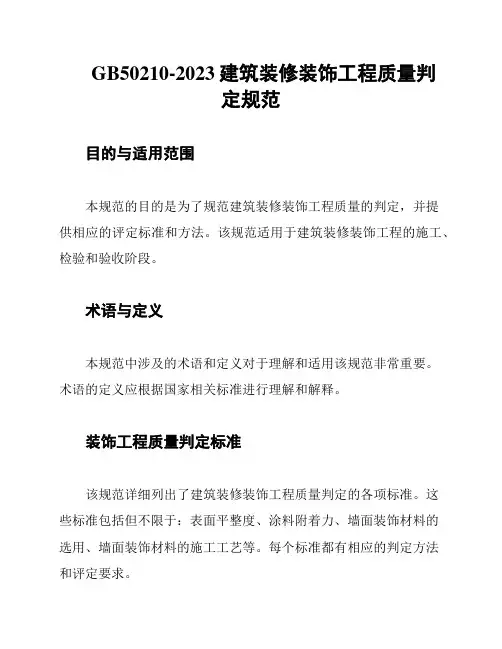 GB50210-2023 建筑装修装饰工程质量判定规范

目的与适用范围

本规范的目的是为了规范建筑装修装饰工程质量的判定，并提供相应的评定标准和方法。该规范适用于建筑装修装饰工程的施工、检验和验收阶段。

术语与定义

本规范中涉及的术语和定义对于理解和适用该规范非常重要。术语的定义应根据国家相关标准进行理解和解释。

装饰工程质量判定标准

该规范详细列出了建筑装修装饰工程质量判定的各项标准。这些标准包括但不限于：表面平整度、涂料附着力、墙面装饰材料的选用、墙面装饰材料的施工工艺等。每个标准都有相应的判定方法和评定要求。